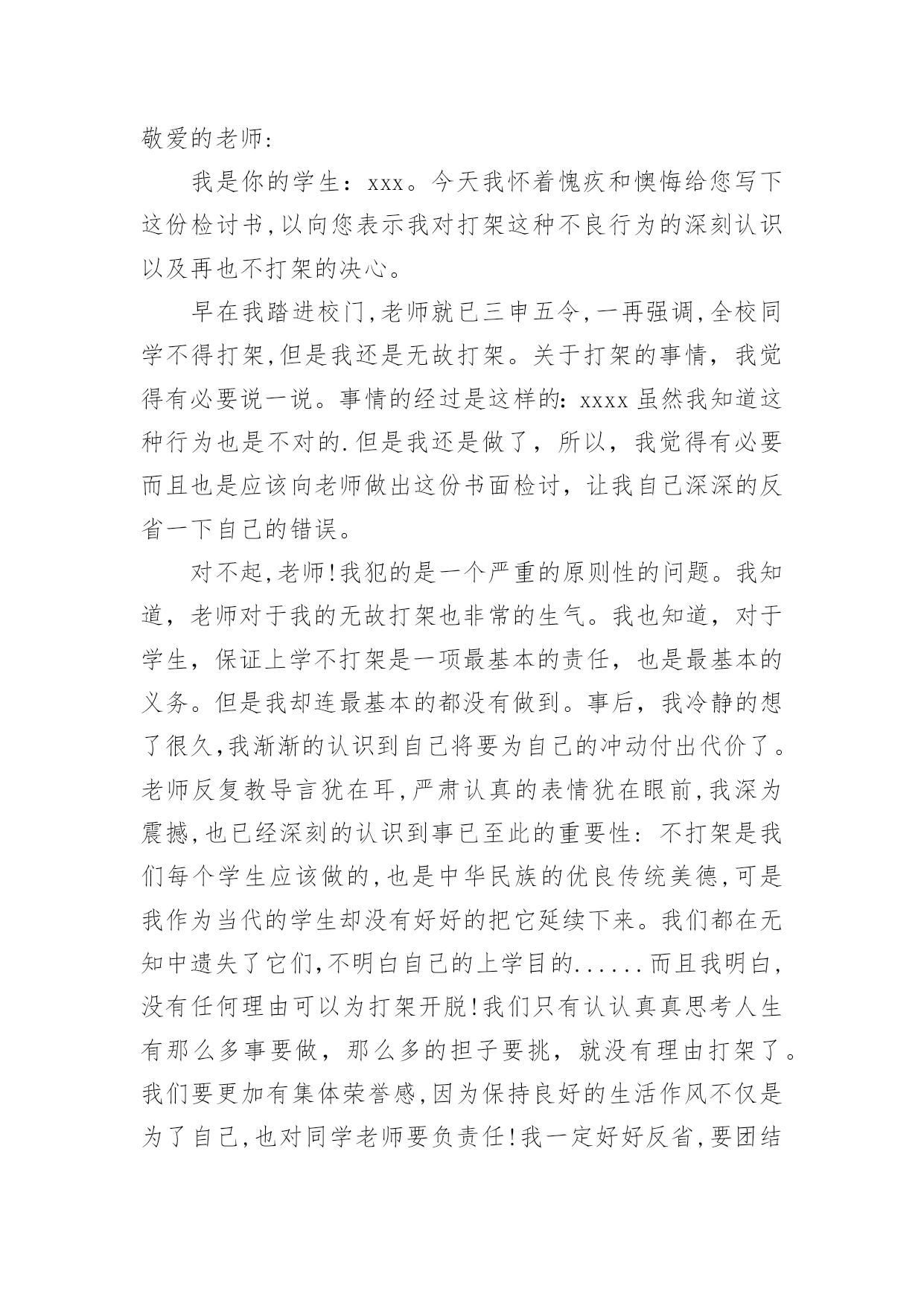 敬爱的老师:

我是你的学生：xxx。今天我怀着愧疚和懊悔给您写下这份检讨书,以向您表示我对打架这种不良行为的深刻认识以及再也不打架的决心。

早在我踏进校门,老师就已三申五令,一再强调,全校同学不得打架,但是我还是无故打架。关于打架的事情，我觉得有必要说一说。事情的经过是这样的：xxxx 虽然我知道这种行为也是不对的.但是我还是做了，所以，我觉得有必要而且也是应该向老师做出这份书面检讨，让我自己深深的反省一下自己的错误。

对不起,老师!我犯的是一个严重的原则性的问题。我知道，老师对于我的无故打架也非常的生气。我也知道，对于学生，保证上学不打架是一项最基本的责任，也是最基本的义务。但是我却连最基本的都没有做到。事后，我冷静的想了很久,我渐渐的认识到自己将要为自己的冲动付出代价了。老师反复教导言犹在耳,严肃认真的表情犹在眼前,我深为震撼,也已经深刻的认识到事已至此的重要性：不打架是我们每个学生应该做的,也是中华民族的优良传统美德,可是我作为当代的学生却没有好好的把它延续下来。我们都在无知中遗失了它们,不明白自己的上学目的......而且我明白,没有任何理由可以为打架开脱!我们只有认认真真思考人生有那么多事要做，那么多的担子要挑，就没有理由打架了。我们要更加有集体荣誉感,因为保持良好的生活作风不仅是为了自己,也对同学老师要负责任!我一定好好反省,要团结